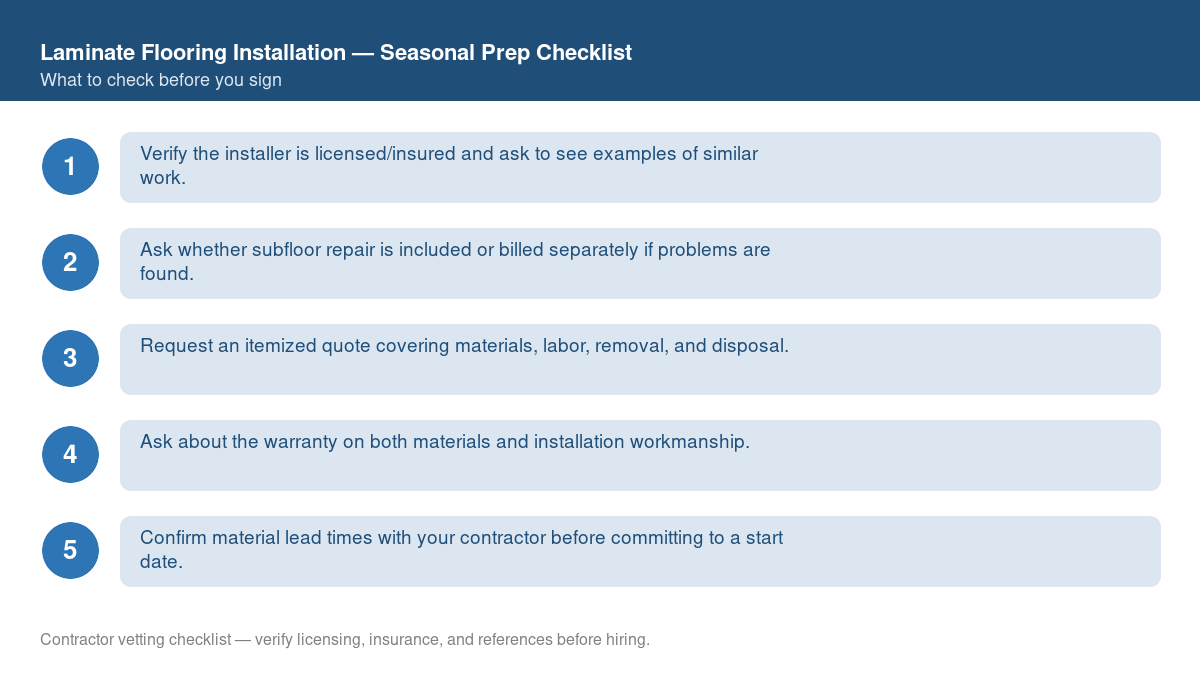 Laminate Flooring Installation — Seasonal Prep Checklist
What to check before you sign

1
Verify the installer is licensed/insured and ask to see examples of similar work.

2
Ask whether subfloor repair is included or billed separately if problems are found.

3
Request an itemized quote covering materials, labor, removal, and disposal.

4
Ask about the warranty on both materials and installation workmanship.

5
Confirm material lead times with your contractor before committing to a start date.

Contractor vetting checklist — verify licensing, insurance, and references before hiring.